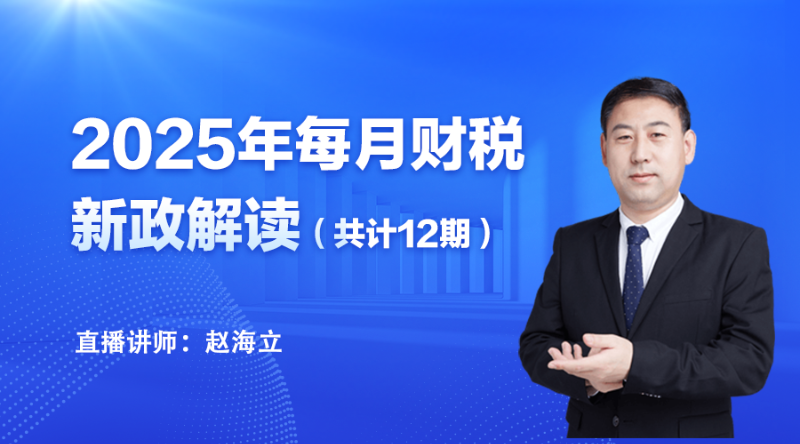 2025年每月财税
新政解读（共计12期）

直播讲师：赵海立